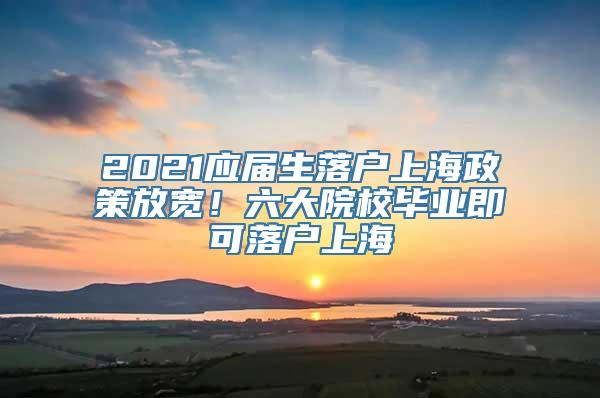 2021应届生落户上海政策放宽！六大院校毕业即可落户上海